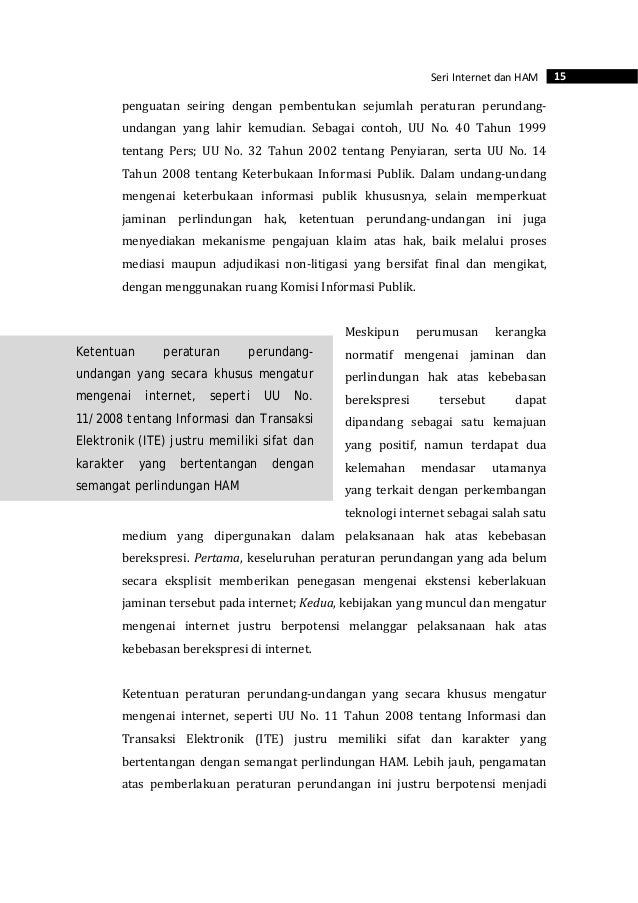 Seri Internet dan HAM 15

penguatan seiring dengan pembentukan sejumlah peraturan perundang-undangan yang lahir kemudian. Sebagai contoh, UU No. 40 Tahun 1999 tentang Pers; UU No. 32 Tahun 2002 tentang Penyiaran, serta UU No. 14 Tahun 2008 tentang Keterbukaan Informasi Publik. Dalam undang-undang mengenai keterbukaan informasi publik khususnya, selain memperkuat jaminan perlindungan hak, ketentuan perundang-undangan ini juga menyediakan mekanisme pengajuan klaim atas hak, baik melalui proses mediasi maupun adjudikasi non-litigasi yang bersifat final dan mengikat, dengan menggunakan ruang Komisi Informasi Publik.

Ketentuan peraturan perundang-undangan yang secara khusus mengatur mengenai internet, seperti UU No. 11/2008 tentang Informasi dan Transaksi Elektronik (ITE) justru memiliki sifat dan karakter yang bertentangan dengan semangat perlindungan HAM

Meskipun perumusan kerangka normatif mengenai jaminan dan perlindungan hak atas kebebasan berekspresi tersebut dapat dipandang sebagai satu kemajuan yang positif, namun terdapat dua kelemahan mendasar utamanya yang terkait dengan perkembangan teknologi internet sebagai salah satu medium yang dipergunakan dalam pelaksanaan hak atas kebebasan berekspresi. Pertama, keseluruhan peraturan perundangan yang ada belum secara eksplisit memberikan penegasan mengenai ekstensi keberlakuan jaminan tersebut pada internet; Kedua, kebijakan yang muncul dan mengatur mengenai internet justru berpotensi melanggar pelaksanaan hak atas kebebasan berekspresi di internet.

Ketentuan peraturan perundang-undangan yang secara khusus mengatur mengenai internet, seperti UU No. 11 Tahun 2008 tentang Informasi dan Transaksi Elektronik (ITE) justru memiliki sifat dan karakter yang bertentangan dengan semangat perlindungan HAM. Lebih jauh, pengamatan atas pemberlakuan peraturan perundangan ini justru berpotensi menjadi